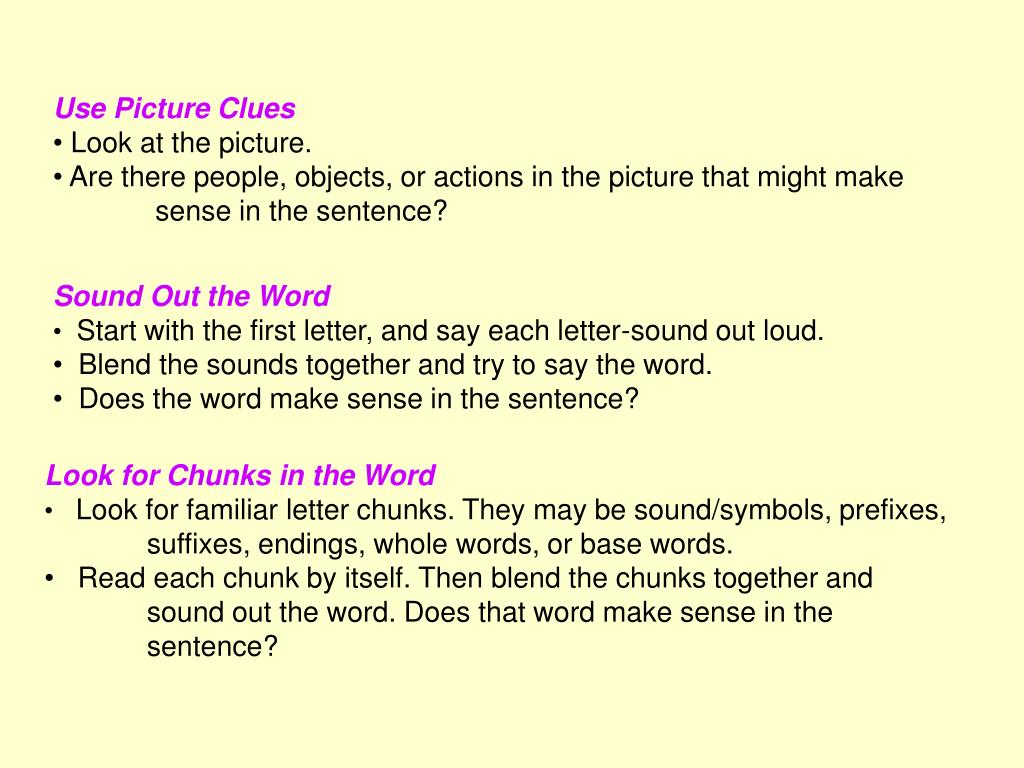 Use Picture Clues
• Look at the picture.
• Are there people, objects, or actions in the picture that might make sense in the sentence?

Sound Out the Word
• Start with the first letter, and say each letter-sound out loud.
• Blend the sounds together and try to say the word.
• Does the word make sense in the sentence?

Look for Chunks in the Word
• Look for familiar letter chunks. They may be sound/symbols, prefixes, suffixes, endings, whole words, or base words.
• Read each chunk by itself. Then blend the chunks together and sound out the word. Does that word make sense in the sentence?